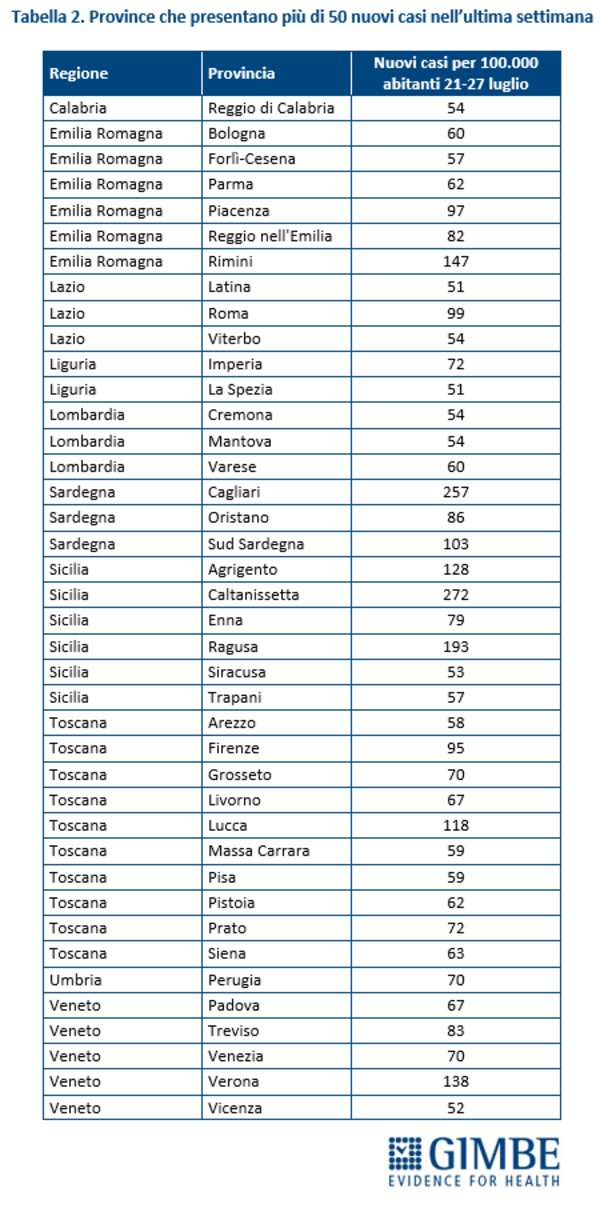 Tabella 2. Province che presentano più di 50 nuovi casi nell'ultima settimana

| Regione | Provincia | Nuovi casi per 100.000 abitanti 21-27 luglio |
|---|---|---|
| Calabria | Reggio di Calabria | 54 |
| Emilia Romagna | Bologna | 60 |
| Emilia Romagna | Forlì-Cesena | 57 |
| Emilia Romagna | Parma | 62 |
| Emilia Romagna | Piacenza | 97 |
| Emilia Romagna | Reggio nell'Emilia | 82 |
| Emilia Romagna | Rimini | 147 |
| Lazio | Latina | 51 |
| Lazio | Roma | 99 |
| Lazio | Viterbo | 54 |
| Liguria | Imperia | 72 |
| Liguria | La Spezia | 51 |
| Lombardia | Cremona | 54 |
| Lombardia | Mantova | 54 |
| Lombardia | Varese | 60 |
| Sardegna | Cagliari | 257 |
| Sardegna | Oristano | 86 |
| Sardegna | Sud Sardegna | 103 |
| Sicilia | Agrigento | 128 |
| Sicilia | Caltanissetta | 272 |
| Sicilia | Enna | 79 |
| Sicilia | Ragusa | 193 |
| Sicilia | Siracusa | 53 |
| Sicilia | Trapani | 57 |
| Toscana | Arezzo | 58 |
| Toscana | Firenze | 95 |
| Toscana | Grosseto | 70 |
| Toscana | Livorno | 67 |
| Toscana | Lucca | 118 |
| Toscana | Massa Carrara | 59 |
| Toscana | Pisa | 59 |
| Toscana | Pistoia | 62 |
| Toscana | Prato | 72 |
| Toscana | Siena | 63 |
| Umbria | Perugia | 70 |
| Veneto | Padova | 67 |
| Veneto | Treviso | 83 |
| Veneto | Venezia | 70 |
| Veneto | Verona | 138 |
| Veneto | Vicenza | 52 |

GIMBE
EVIDENCE FOR HEALTH